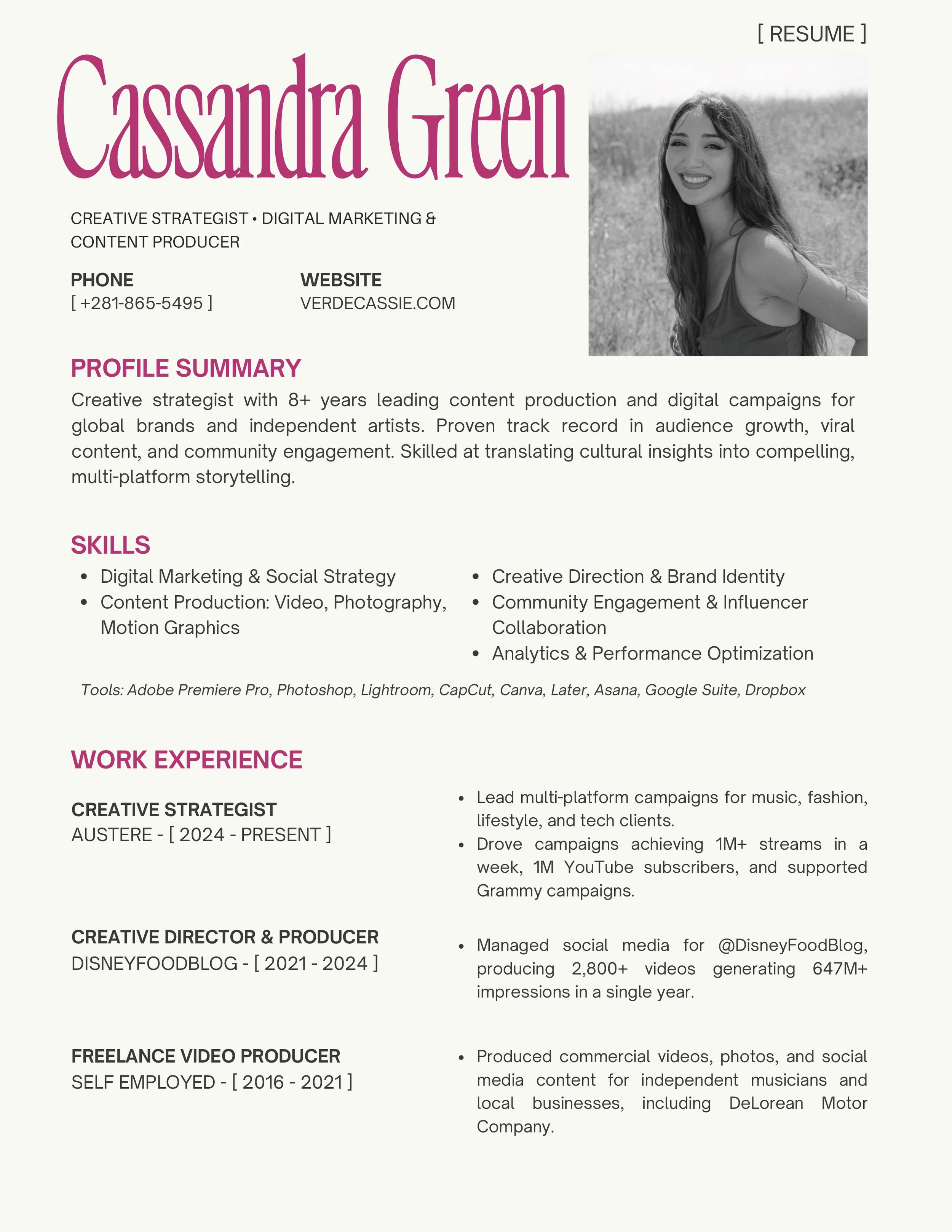 [ RESUME ]

Cassandra Green

CREATIVE STRATEGIST • DIGITAL MARKETING & CONTENT PRODUCER

PHONE
[ +281-865-5495 ]

WEBSITE
VERDECASSIE.COM

PROFILE SUMMARY
Creative strategist with 8+ years leading content production and digital campaigns for global brands and independent artists. Proven track record in audience growth, viral content, and community engagement. Skilled at translating cultural insights into compelling, multi-platform storytelling.

SKILLS
- Digital Marketing & Social Strategy
- Content Production: Video, Photography, Motion Graphics
- Creative Direction & Brand Identity
- Community Engagement & Influencer Collaboration
- Analytics & Performance Optimization

Tools: Adobe Premiere Pro, Photoshop, Lightroom, CapCut, Canva, Later, Asana, Google Suite, Dropbox

WORK EXPERIENCE

CREATIVE STRATEGIST
AUSTERE - [ 2024 - PRESENT ]

- Lead multi-platform campaigns for music, fashion, lifestyle, and tech clients.
- Drove campaigns achieving 1M+ streams in a week, 1M YouTube subscribers, and supported Grammy campaigns.

CREATIVE DIRECTOR & PRODUCER
DISNEYFOODBLOG - [ 2021 - 2024 ]

- Managed social media for @DisneyFoodBlog, producing 2,800+ videos generating 647M+ impressions in a single year.

FREELANCE VIDEO PRODUCER
SELF EMPLOYED - [ 2016 - 2021 ]

- Produced commercial videos, photos, and social media content for independent musicians and local businesses, including DeLorean Motor Company.